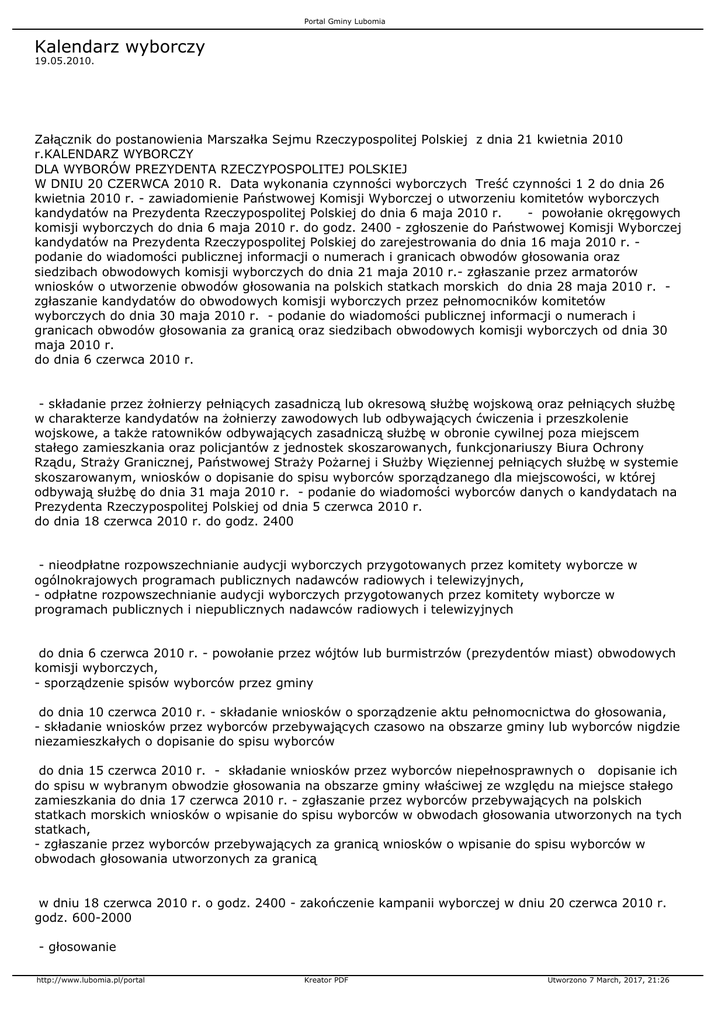 Portal Gminy Lubomia

Kalendarz wyborczy
19.05.2010.

Załącznik do postanowienia Marszałka Sejmu Rzeczypospolitej Polskiej z dnia 21 kwietnia 2010 r.KALENDARZ WYBORCZY
DLA WYBORÓW PREZYDENTA RZECZYPOSPOLITEJ POLSKIEJ
W DNIU 20 CZERWCA 2010 R. Data wykonania czynności wyborczych Treść czynności 1 2 do dnia 26 kwietnia 2010 r. - zawiadomienie Państwowej Komisji Wyborczej o utworzeniu komitetów wyborczych kandydatów na Prezydenta Rzeczypospolitej Polskiej do dnia 6 maja 2010 r. - powołanie okręgowych komisji wyborczych do dnia 6 maja 2010 r. do godz. 2400 - zgłoszenie do Państwowej Komisji Wyborczej kandydatów na Prezydenta Rzeczypospolitej Polskiej do zarejestrowania do dnia 16 maja 2010 r. - podanie do wiadomości publicznej informacji o numerach i granicach obwodów głosowania oraz siedzibach obwodowych komisji wyborczych do dnia 21 maja 2010 r.- zgłaszanie przez armatorów wniosków o utworzenie obwodów głosowania na polskich statkach morskich do dnia 28 maja 2010 r. - zgłaszanie kandydatów do obwodowych komisji wyborczych przez pełnomocników komitetów wyborczych do dnia 30 maja 2010 r. - podanie do wiadomości publicznej informacji o numerach i granicach obwodów głosowania za granicą oraz siedzibach obwodowych komisji wyborczych od dnia 30 maja 2010 r.
do dnia 6 czerwca 2010 r.

- składanie przez żołnierzy pełniących zasadniczą lub okresową służbę wojskową oraz pełniących służbę w charakterze kandydatów na żołnierzy zawodowych lub odbywających ćwiczenia i przeszkolenie wojskowe, a także ratowników odbywających zasadniczą służbę w obronie cywilnej poza miejscem stałego zamieszkania oraz policjantów z jednostek skoszarowanych, funkcjonariuszy Biura Ochrony Rządu, Straży Granicznej, Państwowej Straży Pożarnej i Służby Więziennej pełniących służbę w systemie skoszarowanym, wniosków o dopisanie do spisu wyborców sporządzanego dla miejscowości, w której odbywają służbę do dnia 31 maja 2010 r. - podanie do wiadomości wyborców danych o kandydatach na Prezydenta Rzeczypospolitej Polskiej od dnia 5 czerwca 2010 r.
do dnia 18 czerwca 2010 r. do godz. 2400

- nieodpłatne rozpowszechnianie audycji wyborczych przygotowanych przez komitety wyborcze w ogólnokrajowych programach publicznych nadawców radiowych i telewizyjnych,
- odpłatne rozpowszechnianie audycji wyborczych przygotowanych przez komitety wyborcze w programach publicznych i niepublicznych nadawców radiowych i telewizyjnych

do dnia 6 czerwca 2010 r. - powołanie przez wójtów lub burmistrzów (prezydentów miast) obwodowych komisji wyborczych,
- sporządzenie spisów wyborców przez gminy

do dnia 10 czerwca 2010 r. - składanie wniosków o sporządzenie aktu pełnomocnictwa do głosowania,
- składanie wniosków przez wyborców przebywających czasowo na obszarze gminy lub wyborców nigdzie niezamieszkałych o dopisanie do spisu wyborców

do dnia 15 czerwca 2010 r. - składanie wniosków przez wyborców niepełnosprawnych o dopisanie ich do spisu w wybranym obwodzie głosowania na obszarze gminy właściwej ze względu na miejsce stałego zamieszkania do dnia 17 czerwca 2010 r. - zgłaszanie przez wyborców przebywających na polskich statkach morskich wniosków o wpisanie do spisu wyborców w obwodach głosowania utworzonych na tych statkach,
- zgłaszanie przez wyborców przebywających za granicą wniosków o wpisanie do spisu wyborców w obwodach głosowania utworzonych za granicą

w dniu 18 czerwca 2010 r. o godz. 2400 - zakończenie kampanii wyborczej w dniu 20 czerwca 2010 r. godz. 600-2000

- głosowanie

http://www.lubomia.pl/portal Kreator PDF Utworzono 7 March, 2017, 21:26